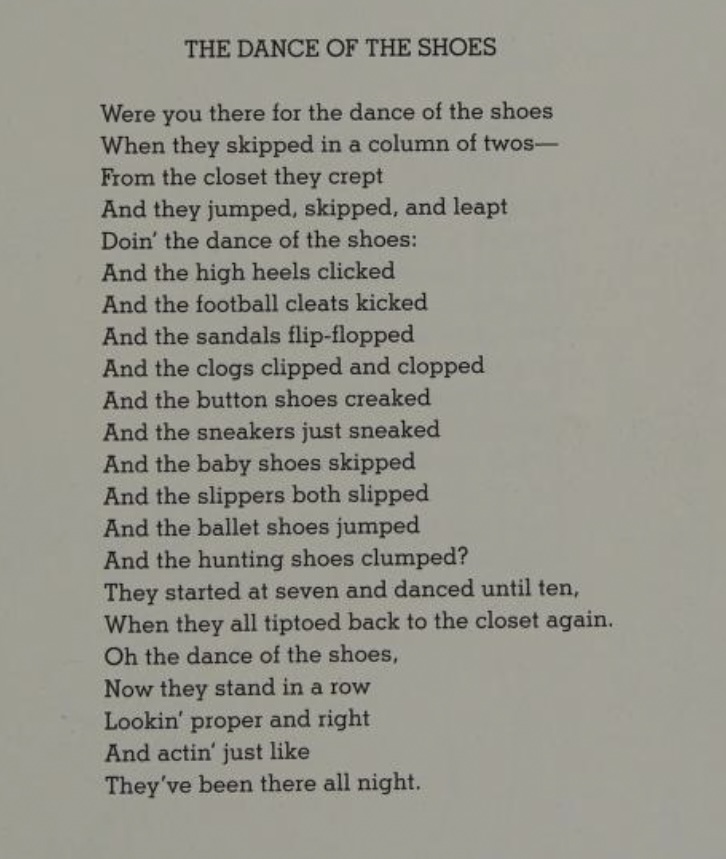 THE DANCE OF THE SHOES

Were you there for the dance of the shoes
When they skipped in a column of twos—
From the closet they crept
And they jumped, skipped, and leapt
Doin' the dance of the shoes:
And the high heels clicked
And the football cleats kicked
And the sandals flip-flopped
And the clogs clipped and clopped
And the button shoes creaked
And the sneakers just sneaked
And the baby shoes skipped
And the slippers both slipped
And the ballet shoes jumped
And the hunting shoes clumped?
They started at seven and danced until ten,
When they all tiptoed back to the closet again.
Oh the dance of the shoes,
Now they stand in a row
Lookin' proper and right
And actin' just like
They've been there all night.